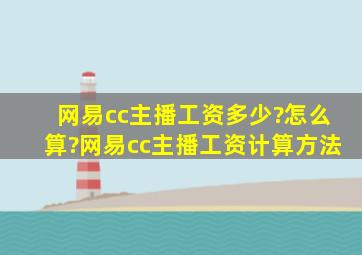 网易cc主播工资多少?怎么算?网易cc主播工资计算方法